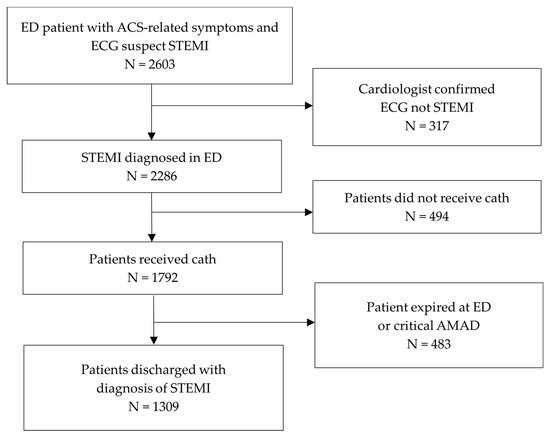 ED patient with ACS-related symptoms and ECG suspect STEMI
N = 2603

Cardiologist confirmed ECG not STEMI
N = 317

STEMI diagnosed in ED
N = 2286

Patients did not receive cath
N = 494

Patients received cath
N = 1792

Patient expired at ED or critical AMAD
N = 483

Patients discharged with diagnosis of STEMI
N = 1309